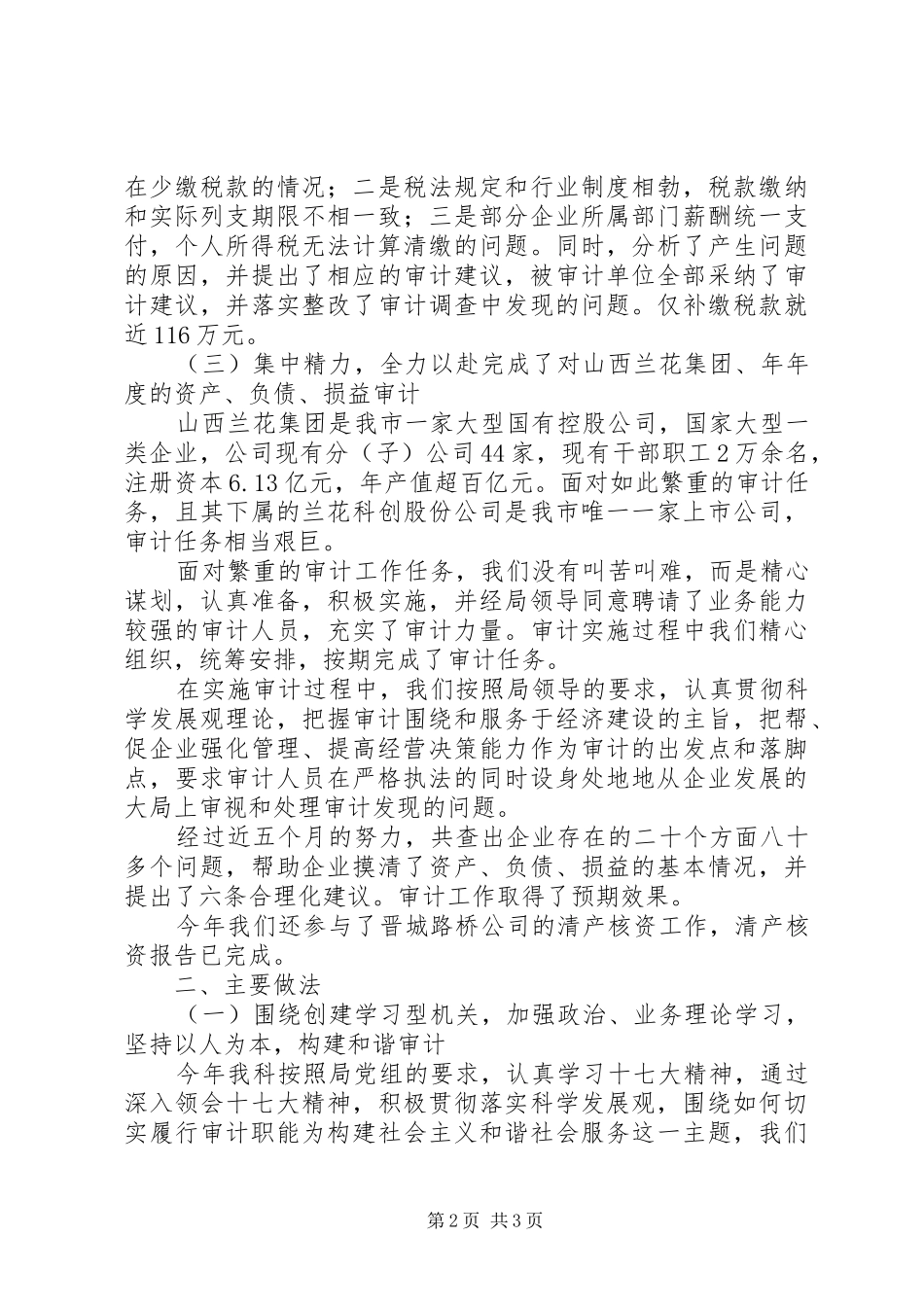 在少缴税款的情况；二是税法规定和行业制度相勃，税款缴纳和实际列支期限不相一致；三是部分企业所属部门薪酬统一支付，个人所得税无法计算清缴的问题。同时，分析了产生问题的原因，并提出了相应的审计建议，被审计单位全部采纳了审计建议，并落实整改了审计调查中发现的问题。仅补缴税款就近116万元。

（三）集中精力，全力以赴完成了对山西兰花集团、年年度的资产、负债、损益审计

山西兰花集团是我市一家大型国有控股公司，国家大型一类企业，公司现有分（子）公司44家，现有干部职工2万余名，注册资本6.13亿元，年产值超百亿元。面对如此繁重的审计任务，且其下属的兰花科创股份公司是我市唯一一家上市公司，审计任务相当艰巨。

面对繁重的审计工作任务，我们没有叫苦叫难，而是精心谋划，认真准备，积极实施，并经局领导同意聘请了业务能力较强的审计人员，充实了审计力量。审计实施过程中我们精心组织，统筹安排，按期完成了审计任务。

在实施审计过程中，我们按照局领导的要求，认真贯彻科学发展观理论，把握审计围绕和服务于经济建设的主旨，把帮、促企业强化管理、提高经营决策能力作为审计的出发点和落脚点，要求审计人员在严格执法的同时设身处地地从企业发展的大局上审视和处理审计发现的问题。

经过近五个月的努力，共查出企业存在的二十个方面八十多个问题，帮助企业摸清了资产、负债、损益的基本情况，并提出了六条合理化建议。审计工作取得了预期效果。

今年我们还参与了晋城路桥公司的清产核资工作，清产核资报告已完成。

二、主要做法

（一）围绕创建学习型机关，加强政治、业务理论学习，坚持以人为本，构建和谐审计

今年我科按照局党组的要求，认真学习十七大精神，通过深入领会十七大精神，积极贯彻落实科学发展观，围绕如何切实履行审计职能为构建社会主义和谐社会服务这一主题，我们

第2页 共3页